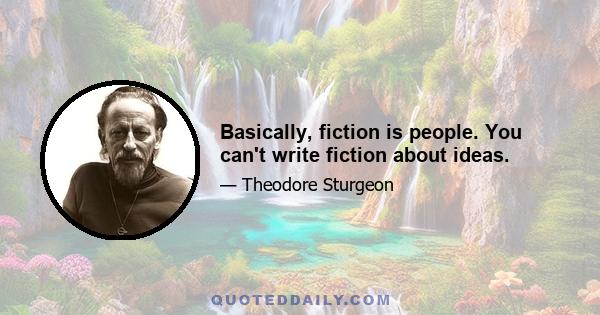 Basically, fiction is people. You can't write fiction about ideas.

— Theodore Sturgeon

QUOTEDDAILY.COM